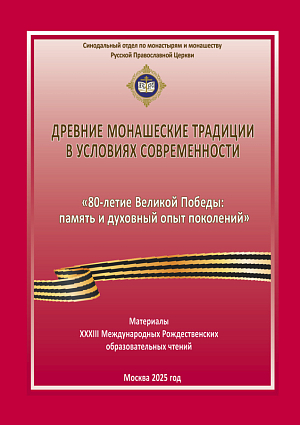 Синодальный отдел по монастырям и монашеству
Русской Православной Церкви

ДРЕВНИЕ МОНАШЕСКИЕ ТРАДИЦИИ В УСЛОВИЯХ СОВРЕМЕННОСТИ

«80-летие Великой Победы: память и духовный опыт поколений»

Материалы
XXXIII Международных Рождественских образовательных чтений

Москва 2025 год